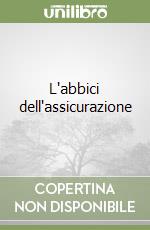 unilibro

L'abbici dell'assicurazione

COPERTINA NON DISPONIBILE